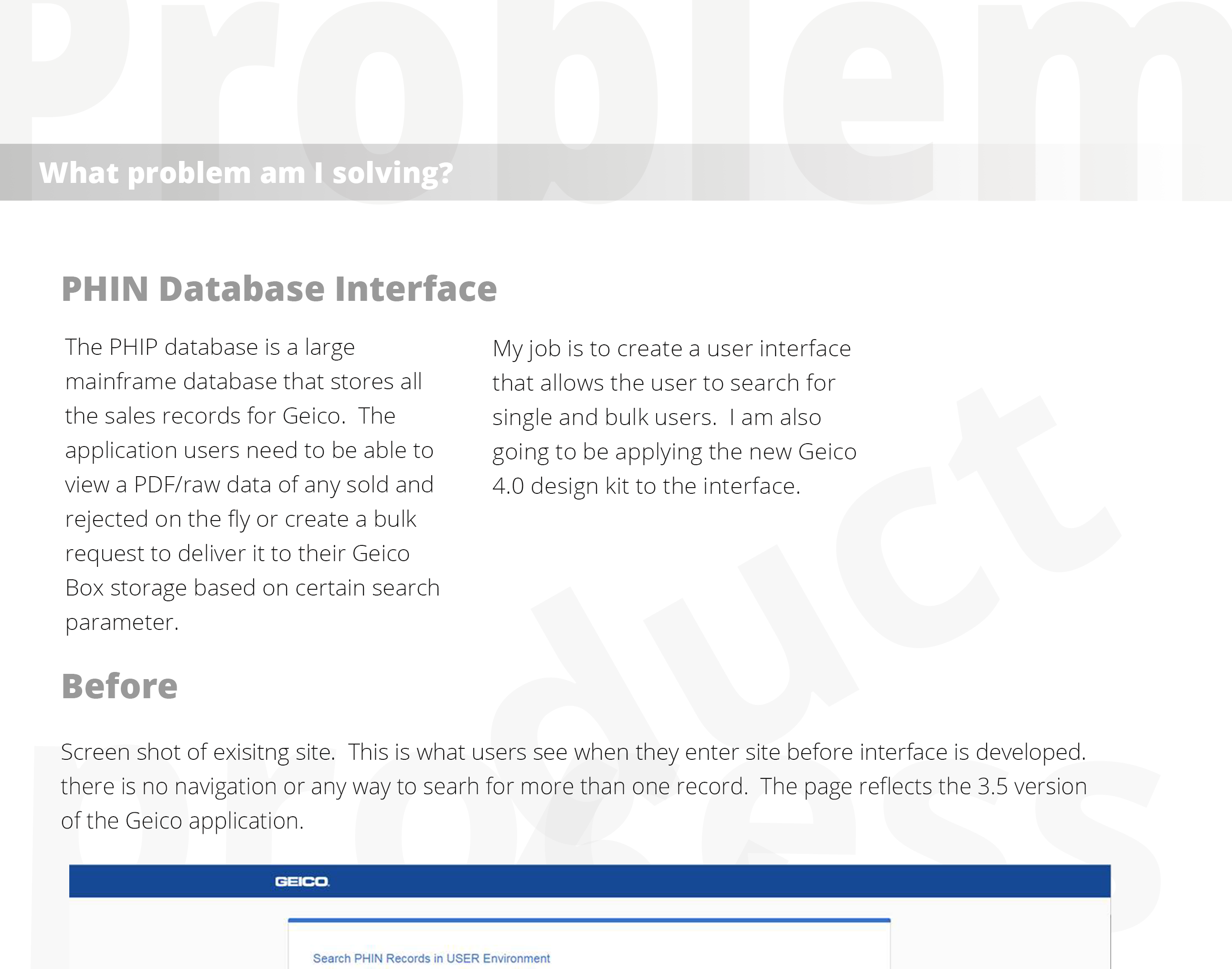 Problem

What problem am I solving?

PHIN Database Interface

The PHIP database is a large mainframe database that stores all the sales records for Geico. The application users need to be able to view a PDF/raw data of any sold and rejected on the fly or create a bulk request to deliver it to their Geico Box storage based on certain search parameter.

My job is to create a user interface that allows the user to search for single and bulk users. I am also going to be applying the new Geico 4.0 design kit to the interface.

Product

Before

Screen shot of exisitng site. This is what users see when they enter site before interface is developed. there is no navigation or any way to searh for more than one record. The page reflects the 3.5 version of the Geico application.

Process

GEICO.

Search PHIN Records in USER Environment